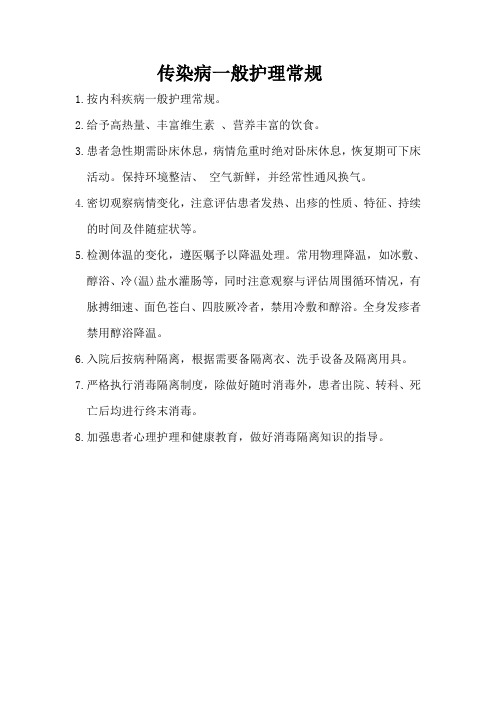 传染病一般护理常规

1.按内科疾病一般护理常规。

2.给予高热量、丰富维生素 、营养丰富的饮食。

3.患者急性期需卧床休息，病情危重时绝对卧床休息，恢复期可下床活动。保持环境整洁、 空气新鲜，并经常性通风换气。

4.密切观察病情变化，注意评估患者发热、出疹的性质、特征、持续的时间及伴随症状等。

5.检测体温的变化，遵医嘱予以降温处理。常用物理降温，如冰敷、醇浴、冷(温)盐水灌肠等，同时注意观察与评估周围循环情况，有脉搏细速、面色苍白、四肢厥冷者，禁用冷敷和醇浴。全身发疹者禁用醇浴降温。

6.入院后按病种隔离，根据需要备隔离衣、洗手设备及隔离用具。

7.严格执行消毒隔离制度，除做好随时消毒外，患者出院、转科、死亡后均进行终末消毒。

8.加强患者心理护理和健康教育，做好消毒隔离知识的指导。